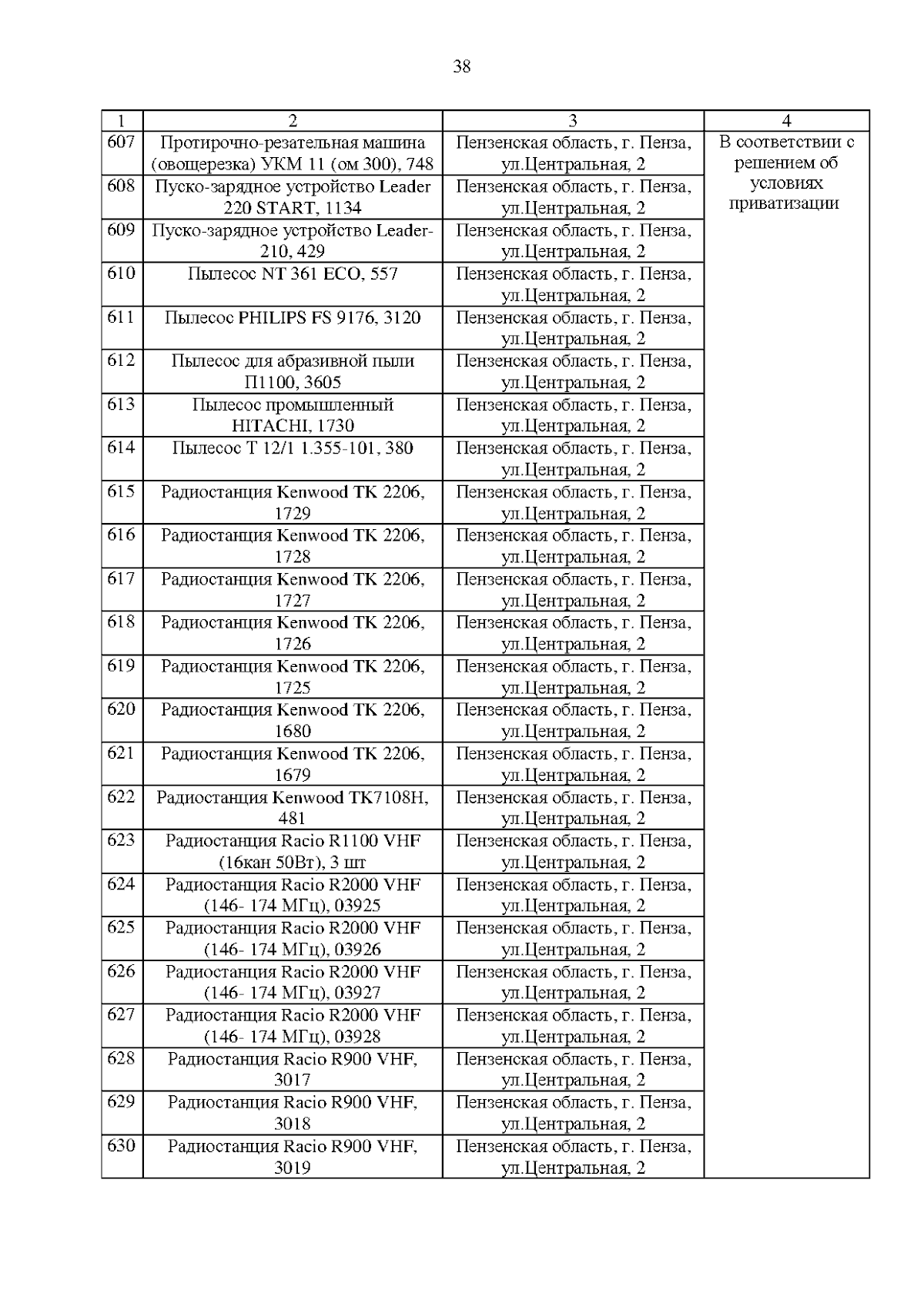 38

| 1 | 2 | 3 | 4 |
|---|---|---|---|
| 607 | Протирочно-резательная машина (овощерезка) УКМ 11 (ом 300), 748 | Пензенская область, г. Пенза, ул.Центральная, 2 | В соответствии с решением об условиях приватизации |
| 608 | Пуско-зарядное устройство Leader 220 START, 1134 | Пензенская область, г. Пенза, ул.Центральная, 2 | |
| 609 | Пуско-зарядное устройство Leader-210, 429 | Пензенская область, г. Пенза, ул.Центральная, 2 | |
| 610 | Пылесос NT 361 ECO, 557 | Пензенская область, г. Пенза, ул.Центральная, 2 | |
| 611 | Пылесос PHILIPS FS 9176, 3120 | Пензенская область, г. Пенза, ул.Центральная, 2 | |
| 612 | Пылесос для абразивной пыли П1100, 3605 | Пензенская область, г. Пенза, ул.Центральная, 2 | |
| 613 | Пылесос промышленный HITACHI, 1730 | Пензенская область, г. Пенза, ул.Центральная, 2 | |
| 614 | Пылесос Т 12/1 1.355-101, 380 | Пензенская область, г. Пенза, ул.Центральная, 2 | |
| 615 | Радиостанция Kenwood TK 2206, 1729 | Пензенская область, г. Пенза, ул.Центральная, 2 | |
| 616 | Радиостанция Kenwood TK 2206, 1728 | Пензенская область, г. Пенза, ул.Центральная, 2 | |
| 617 | Радиостанция Kenwood TK 2206, 1727 | Пензенская область, г. Пенза, ул.Центральная, 2 | |
| 618 | Радиостанция Kenwood TK 2206, 1726 | Пензенская область, г. Пенза, ул.Центральная, 2 | |
| 619 | Радиостанция Kenwood TK 2206, 1725 | Пензенская область, г. Пенза, ул.Центральная, 2 | |
| 620 | Радиостанция Kenwood TK 2206, 1680 | Пензенская область, г. Пенза, ул.Центральная, 2 | |
| 621 | Радиостанция Kenwood TK 2206, 1679 | Пензенская область, г. Пенза, ул.Центральная, 2 | |
| 622 | Радиостанция Kenwood TK7108H, 481 | Пензенская область, г. Пенза, ул.Центральная, 2 | |
| 623 | Радиостанция Racio R1100 VHF (16кан 50Вт), 3 шт | Пензенская область, г. Пенза, ул.Центральная, 2 | |
| 624 | Радиостанция Racio R2000 VHF (146- 174 МГц), 03925 | Пензенская область, г. Пенза, ул.Центральная, 2 | |
| 625 | Радиостанция Racio R2000 VHF (146- 174 МГц), 03926 | Пензенская область, г. Пенза, ул.Центральная, 2 | |
| 626 | Радиостанция Racio R2000 VHF (146- 174 МГц), 03927 | Пензенская область, г. Пенза, ул.Центральная, 2 | |
| 627 | Радиостанция Racio R2000 VHF (146- 174 МГц), 03928 | Пензенская область, г. Пенза, ул.Центральная, 2 | |
| 628 | Радиостанция Racio R900 VHF, 3017 | Пензенская область, г. Пенза, ул.Центральная, 2 | |
| 629 | Радиостанция Racio R900 VHF, 3018 | Пензенская область, г. Пенза, ул.Центральная, 2 | |
| 630 | Радиостанция Racio R900 VHF, 3019 | Пензенская область, г. Пенза, ул.Центральная, 2 | |